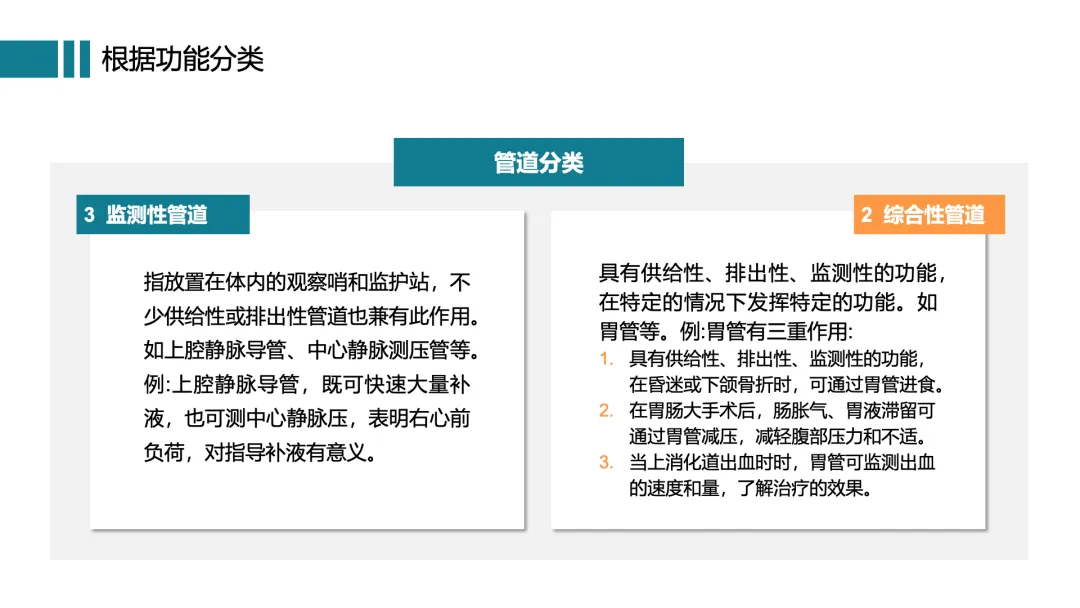 根据功能分类

管道分类

3 监测性管道

指放置在体内的观察哨和监护站，不少供给性或排出性管道也兼有此作用。如上腔静脉导管、中心静脉测压管等。例:上腔静脉导管，既可快速大量补液，也可测中心静脉压，表明右心前负荷，对指导补液有意义。

2 综合性管道

具有供给性、排出性、监测性的功能，在特定的情况下发挥特定的功能。如胃管等。例:胃管有三重作用:

1. 具有供给性、排出性、监测性的功能，在昏迷或下颌骨折时，可通过胃管进食。
2. 在胃肠大手术后，肠胀气、胃液滞留可通过胃管减压，减轻腹部压力和不适。
3. 当上消化道出血时，胃管可监测出血的速度和量，了解治疗的效果。